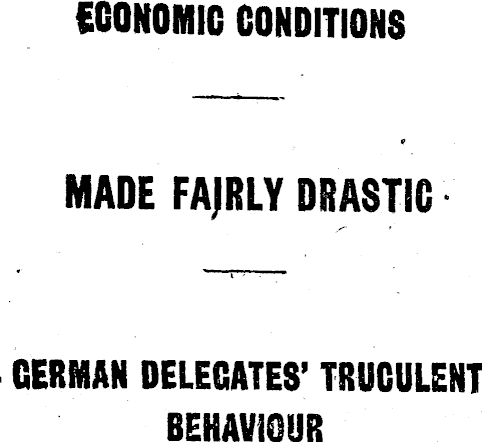 ECONOMIC CONDITIONS

MADE FAIRLY DRASTIC

GERMAN DELEGATES' TRUCULENT BEHAVIOUR